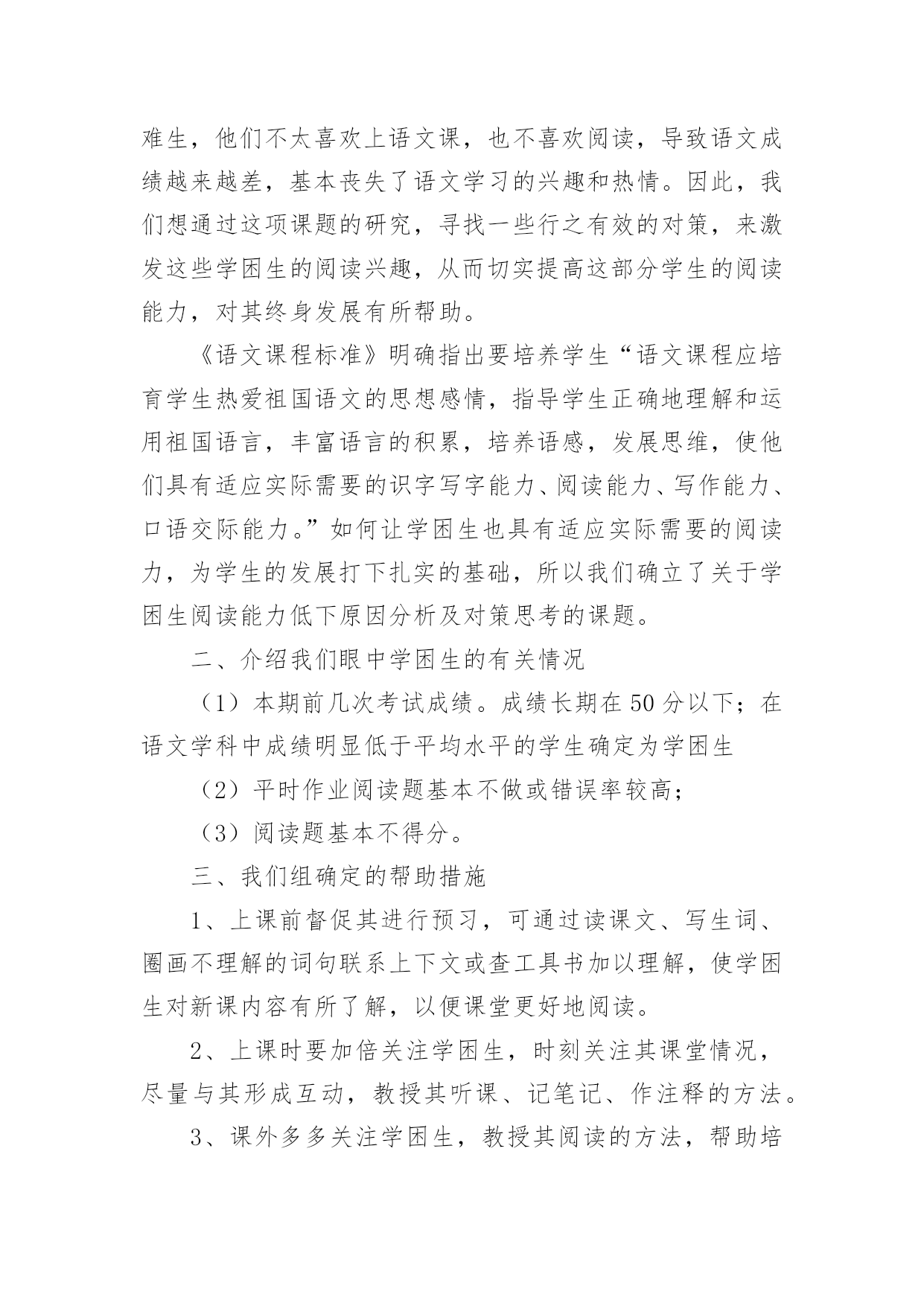 难生，他们不太喜欢上语文课，也不喜欢阅读，导致语文成绩越来越差，基本丧失了语文学习的兴趣和热情。因此，我们想通过这项课题的研究，寻找一些行之有效的对策，来激发这些学困生的阅读兴趣，从而切实提高这部分学生的阅读能力，对其终身发展有所帮助。

《语文课程标准》明确指出要培养学生“语文课程应培育学生热爱祖国语文的思想感情，指导学生正确地理解和运用祖国语言，丰富语言的积累，培养语感，发展思维，使他们具有适应实际需要的识字写字能力、阅读能力、写作能力、口语交际能力。”如何让学困生也具有适应实际需要的阅读力，为学生的发展打下扎实的基础，所以我们确立了关于学困生阅读能力低下原因分析及对策思考的课题。

二、介绍我们眼中学困生的有关情况

（1）本期前几次考试成绩。成绩长期在50分以下；在语文学科中成绩明显低于平均水平的学生确定为学困生

（2）平时作业阅读题基本不做或错误率较高；

（3）阅读题基本不得分。

三、我们组确定的帮助措施

1、上课前督促其进行预习，可通过读课文、写生词、圈画不理解的词句联系上下文或查工具书加以理解，使学困生对新课内容有所了解，以便课堂更好地阅读。

2、上课时要加倍关注学困生，时刻关注其课堂情况，尽量与其形成互动，教授其听课、记笔记、作注释的方法。

3、课外多多关注学困生，教授其阅读的方法，帮助培